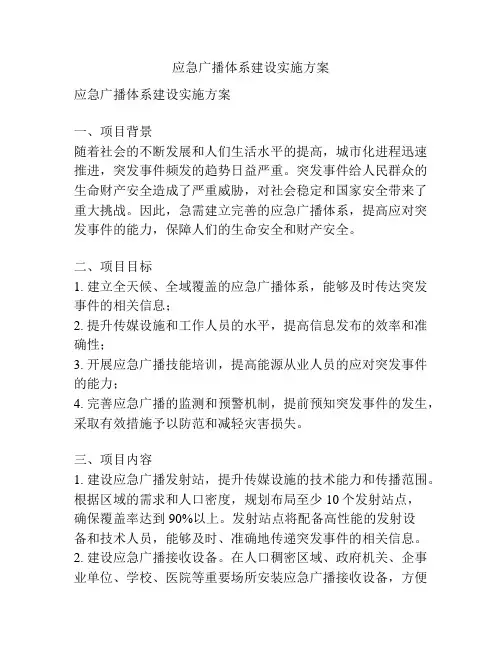 应急广播体系建设实施方案

应急广播体系建设实施方案

一、项目背景
随着社会的不断发展和人们生活水平的提高，城市化进程迅速推进，突发事件频发的趋势日益严重。突发事件给人民群众的生命财产安全造成了严重威胁，对社会稳定和国家安全带来了重大挑战。因此，急需建立完善的应急广播体系，提高应对突发事件的能力，保障人们的生命安全和财产安全。

二、项目目标
1. 建立全天候、全域覆盖的应急广播体系，能够及时传达突发事件的相关信息；
2. 提升传媒设施和工作人员的水平，提高信息发布的效率和准确性；
3. 开展应急广播技能培训，提高能源从业人员的应对突发事件的能力；
4. 完善应急广播的监测和预警机制，提前预知突发事件的发生，采取有效措施予以防范和减轻灾害损失。

三、项目内容
1. 建设应急广播发射站，提升传媒设施的技术能力和传播范围。根据区域的需求和人口密度，规划布局至少 10 个发射站点，确保覆盖率达到 90%以上。发射站点将配备高性能的发射设备和技术人员，能够及时、准确地传递突发事件的相关信息。
2. 建设应急广播接收设备。在人口稠密区域、政府机关、企事业单位、学校、医院等重要场所安装应急广播接收设备，方便